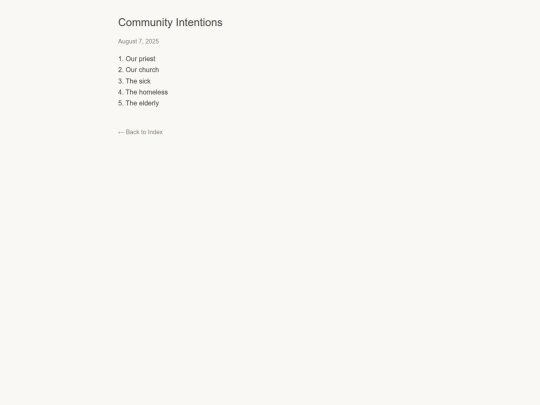 Community Intentions

August 7, 2025

1. Our priest
2. Our church
3. The sick
4. The homeless
5. The elderly

← Back to Index